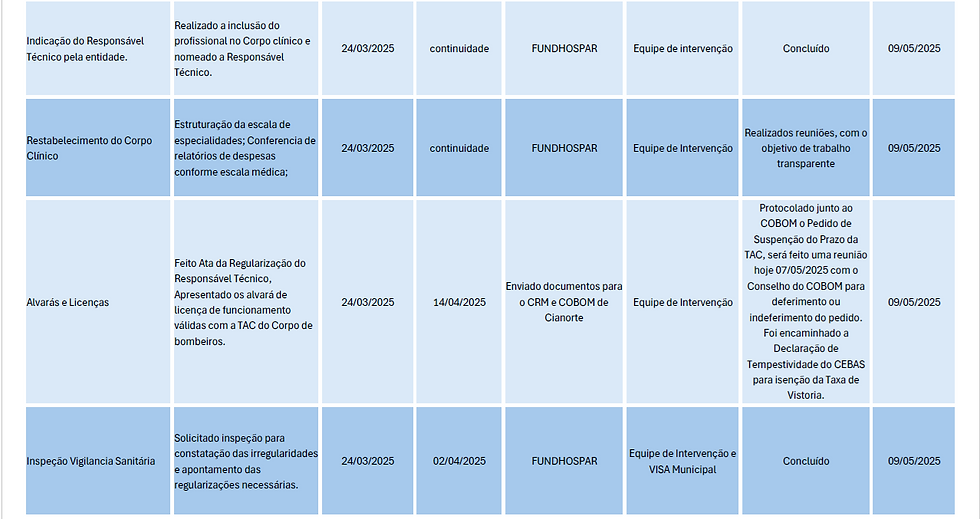 | Indicação do Responsável Técnico pela entidade. | Realizado a inclusão do profissional no Corpo clínico e nomeado a Responsável Técnico. | 24/03/2025 | continuidade | FUNDHOSPAR | Equipe de intervenção | Concluído | 09/05/2025 |
|---|---|---|---|---|---|---|---|
| Restabelecimento do Corpo Clínico | Estruturação da escala de especialidades; Conferencia de relatórios de despesas conforme escala médica; | 24/03/2025 | continuidade | FUNDHOSPAR | Equipe de Intervenção | Realizados reuniões, com o objetivo de trabalho transparente | 09/05/2025 |
| Alvarás e Licenças | Feito Ata da Regularização do Responsável Técnico, Apresentado os alvará de licença de funcionamento válidas com a TAC do Corpo de bombeiros. | 24/03/2025 | 14/04/2025 | Enviado documentos para o CRM e COBOM de Cianorte | Equipe de Intervenção | Protocolado junto ao COBOM o Pedido de Suspenção do Prazo da TAC, será feito uma reunião hoje 07/05/2025 com o Conselho do COBOM para deferimento ou indeferimento do pedido. Foi encaminhado a Declaração de Tempestividade do CEBAS para isenção da Taxa de Vistoria. | 09/05/2025 |
| Inspeção Vigilancia Sanitária | Solicitado inspeção para constatação das irregularidades e apontamento das regularizações necessárias. | 24/03/2025 | 02/04/2025 | FUNDHOSPAR | Equipe de Intervenção e VISA Municipal | Concluído | 09/05/2025 |